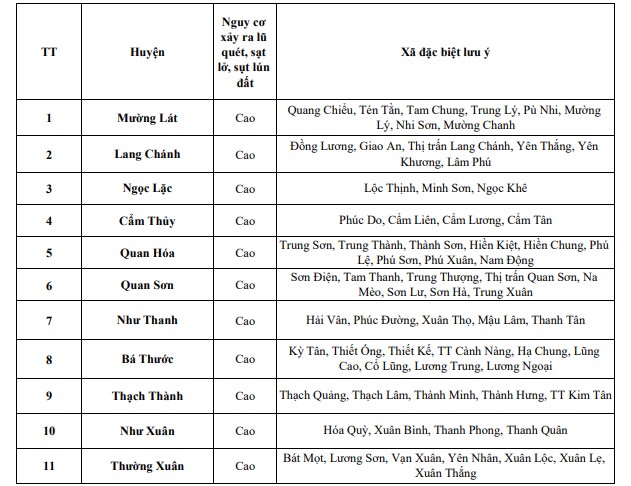 | TT | Huyện | Nguy cơ xảy ra lũ quét, sạt lở, sụt lún đất | Xã đặc biệt lưu ý |
|---|---|---|---|
| 1 | Mường Lát | Cao | Quang Chiểu, Tén Tằn, Tam Chung, Trung Lý, Pù Nhi, Mường Lý, Nhi Sơn, Mường Chanh |
| 2 | Lang Chánh | Cao | Đồng Lương, Giao An, Thị trấn Lang Chánh, Yên Thắng, Yên Khương, Lâm Phú |
| 3 | Ngọc Lặc | Cao | Lộc Thịnh, Minh Sơn, Ngọc Khê |
| 4 | Cẩm Thủy | Cao | Phúc Do, Cẩm Liên, Cẩm Lương, Cẩm Tân |
| 5 | Quan Hóa | Cao | Trung Sơn, Trung Thành, Thành Sơn, Hiền Kiệt, Hiền Chung, Phú Lệ, Phú Sơn, Phú Xuân, Nam Động |
| 6 | Quan Sơn | Cao | Sơn Điện, Tam Thanh, Trung Thượng, Thị trấn Quan Sơn, Na Mèo, Sơn Lư, Sơn Hà, Trung Xuân |
| 7 | Như Thanh | Cao | Hải Vân, Phúc Đường, Xuân Thọ, Mậu Lâm, Thanh Tân |
| 8 | Bá Thước | Cao | Kỳ Tân, Thiết Ống, Thiết Kế, TT Cành Nàng, Hạ Chung, Lũng Cao, Cổ Lũng, Lương Trung, Lương Ngoại |
| 9 | Thạch Thành | Cao | Thạch Quảng, Thạch Lâm, Thành Minh, Thành Hưng, TT Kim Tân |
| 10 | Như Xuân | Cao | Hóa Quỳ, Xuân Bình, Thanh Phong, Thanh Quân |
| 11 | Thường Xuân | Cao | Bát Mọt, Lương Sơn, Vạn Xuân, Yên Nhân, Xuân Lộc, Xuân Lẹ, Xuân Thắng |